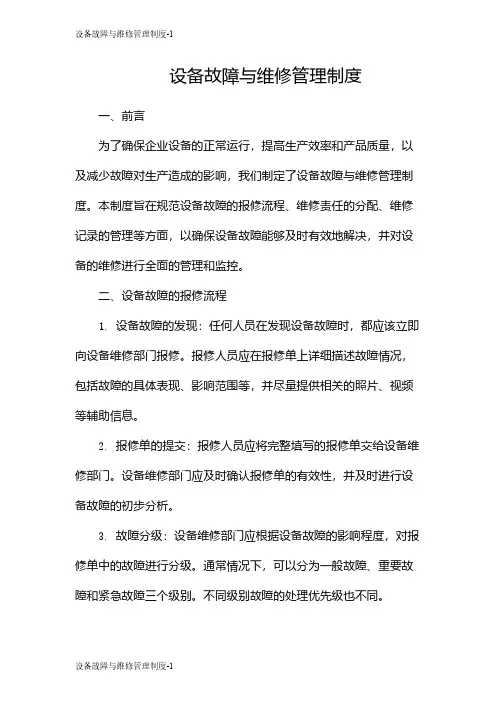 设备故障与维修管理制度-1

设备故障与维修管理制度

一、前言

为了确保企业设备的正常运行，提高生产效率和产品质量，以及减少故障对生产造成的影响，我们制定了设备故障与维修管理制度。本制度旨在规范设备故障的报修流程、维修责任的分配、维修记录的管理等方面，以确保设备故障能够及时有效地解决，并对设备的维修进行全面的管理和监控。

二、设备故障的报修流程

1. 设备故障的发现：任何人员在发现设备故障时，都应该立即向设备维修部门报修。报修人员应在报修单上详细描述故障情况，包括故障的具体表现、影响范围等，并尽量提供相关的照片、视频等辅助信息。

2. 报修单的提交：报修人员应将完整填写的报修单交给设备维修部门。设备维修部门应及时确认报修单的有效性，并及时进行设备故障的初步分析。

3. 故障分级：设备维修部门应根据设备故障的影响程度，对报修单中的故障进行分级。通常情况下，可以分为一般故障、重要故障和紧急故障三个级别。不同级别故障的处理优先级也不同。

设备故障与维修管理制度-1